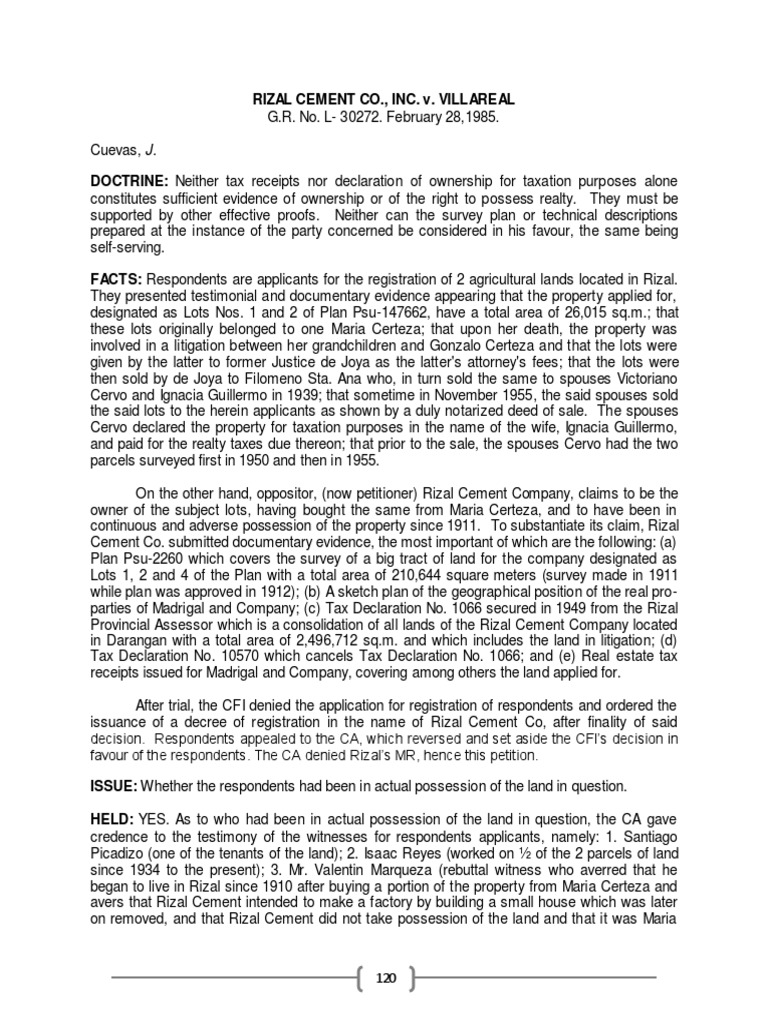 RIZAL CEMENT CO., INC. v. VILLAREAL
G.R. No. L- 30272. February 28,1985.

Cuevas, J.

DOCTRINE: Neither tax receipts nor declaration of ownership for taxation purposes alone constitutes sufficient evidence of ownership or of the right to possess realty. They must be supported by other effective proofs. Neither can the survey plan or technical descriptions prepared at the instance of the party concerned be considered in his favour, the same being self-serving.

FACTS: Respondents are applicants for the registration of 2 agricultural lands located in Rizal. They presented testimonial and documentary evidence appearing that the property applied for, designated as Lots Nos. 1 and 2 of Plan Psu-147662, have a total area of 26,015 sq.m.; that these lots originally belonged to one Maria Certeza; that upon her death, the property was involved in a litigation between her grandchildren and Gonzalo Certeza and that the lots were given by the latter to former Justice de Joya as the latter's attorney's fees; that the lots were then sold by de Joya to Filomeno Sta. Ana who, in turn sold the same to spouses Victoriano Cervo and Ignacia Guillermo in 1939; that sometime in November 1955, the said spouses sold the said lots to the herein applicants as shown by a duly notarized deed of sale. The spouses Cervo declared the property for taxation purposes in the name of the wife, Ignacia Guillermo, and paid for the realty taxes due thereon; that prior to the sale, the spouses Cervo had the two parcels surveyed first in 1950 and then in 1955.

On the other hand, oppositor, (now petitioner) Rizal Cement Company, claims to be the owner of the subject lots, having bought the same from Maria Certeza, and to have been in continuous and adverse possession of the property since 1911. To substantiate its claim, Rizal Cement Co. submitted documentary evidence, the most important of which are the following: (a) Plan Psu-2260 which covers the survey of a big tract of land for the company designated as Lots 1, 2 and 4 of the Plan with a total area of 210,644 square meters (survey made in 1911 while plan was approved in 1912); (b) A sketch plan of the geographical position of the real properties of Madrigal and Company; (c) Tax Declaration No. 1066 secured in 1949 from the Rizal Provincial Assessor which is a consolidation of all lands of the Rizal Cement Company located in Darangan with a total area of 2,496,712 sq.m. and which includes the land in litigation; (d) Tax Declaration No. 10570 which cancels Tax Declaration No. 1066; and (e) Real estate tax receipts issued for Madrigal and Company, covering among others the land applied for.

After trial, the CFI denied the application for registration of respondents and ordered the issuance of a decree of registration in the name of Rizal Cement Co, after finality of said decision. Respondents appealed to the CA, which reversed and set aside the CFI's decision in favour of the respondents. The CA denied Rizal's MR, hence this petition.

ISSUE: Whether the respondents had been in actual possession of the land in question.

HELD: YES. As to who had been in actual possession of the land in question, the CA gave credence to the testimony of the witnesses for respondents applicants, namely: 1. Santiago Picadizo (one of the tenants of the land); 2. Isaac Reyes (worked on ½ of the 2 parcels of land since 1934 to the present); 3. Mr. Valentin Marqueza (rebuttal witness who averred that he began to live in Rizal since 1910 after buying a portion of the property from Maria Certeza and avers that Rizal Cement intended to make a factory by building a small house which was later on removed, and that Rizal Cement did not take possession of the land and that it was Maria

120